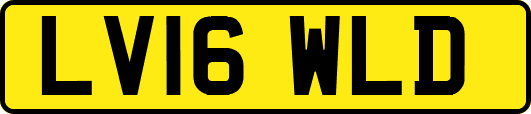 LV16 WLD